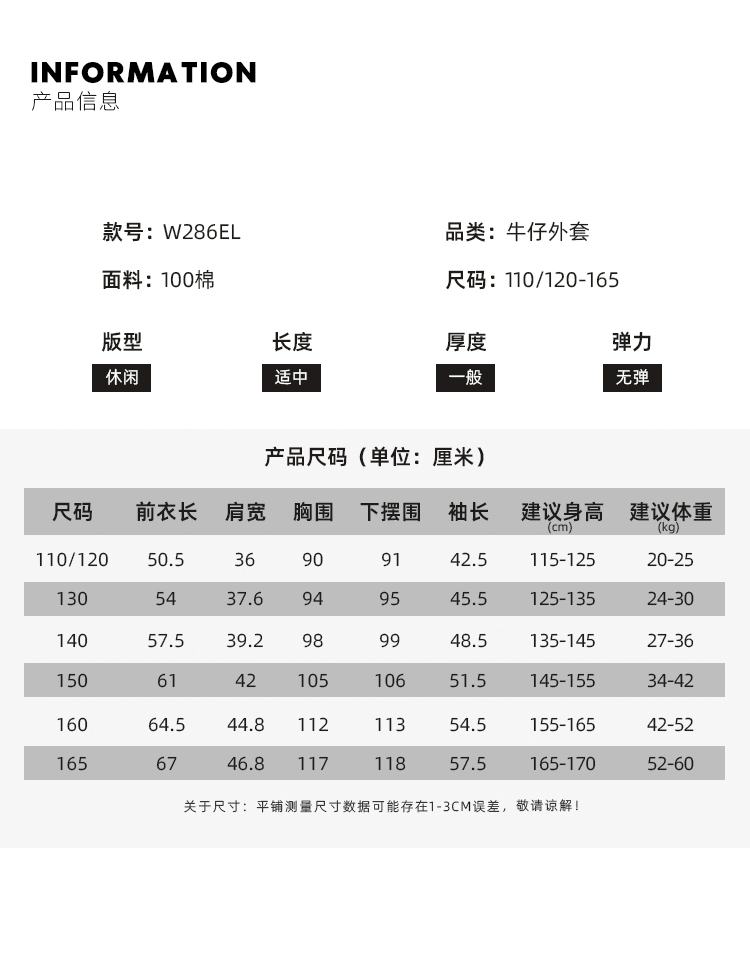 INFORMATION
产品信息

款号：W286EL

品类：牛仔外套

面料：100棉

尺码：110/120-165

版型
休闲

长度
适中

厚度
一般

弹力
无弹

产品尺码（单位：厘米）

| 尺码 | 前衣长 | 肩宽 | 胸围 | 下摆围 | 袖长 | 建议身高 (cm) | 建议体重 (kg) |
|---|---|---|---|---|---|---|---|
| 110/120 | 50.5 | 36 | 90 | 91 | 42.5 | 115-125 | 20-25 |
| 130 | 54 | 37.6 | 94 | 95 | 45.5 | 125-135 | 24-30 |
| 140 | 57.5 | 39.2 | 98 | 99 | 48.5 | 135-145 | 27-36 |
| 150 | 61 | 42 | 105 | 106 | 51.5 | 145-155 | 34-42 |
| 160 | 64.5 | 44.8 | 112 | 113 | 54.5 | 155-165 | 42-52 |
| 165 | 67 | 46.8 | 117 | 118 | 57.5 | 165-170 | 52-60 |

关于尺寸：平铺测量尺寸数据可能存在1-3CM误差，敬请谅解！